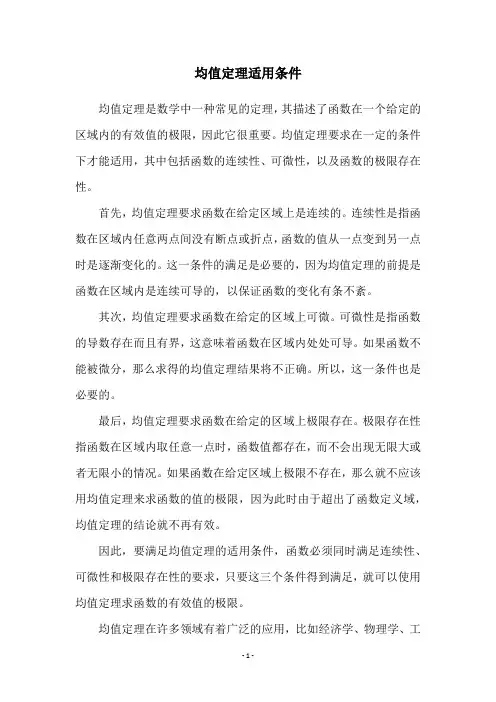 均值定理适用条件

均值定理是数学中一种常见的定理，其描述了函数在一个给定的区域内的有效值的极限，因此它很重要。均值定理要求在一定的条件下才能适用，其中包括函数的连续性、可微性，以及函数的极限存在性。

首先，均值定理要求函数在给定区域上是连续的。连续性是指函数在区域内任意两点间没有断点或折点，函数的值从一点变到另一点时是逐渐变化的。这一条件的满足是必要的，因为均值定理的前提是函数在区域内是连续可导的，以保证函数的变化有条不紊。

其次，均值定理要求函数在给定的区域上可微。可微性是指函数的导数存在而且有界，这意味着函数在区域内处处可导。如果函数不能被微分，那么求得的均值定理结果将不正确。所以，这一条件也是必要的。

最后，均值定理要求函数在给定的区域上极限存在。极限存在性指函数在区域内取任意一点时，函数值都存在，而不会出现无限大或者无限小的情况。如果函数在给定区域上极限不存在，那么就不应该用均值定理来求函数的值的极限，因为此时由于超出了函数定义域，均值定理的结论就不再有效。

因此，要满足均值定理的适用条件，函数必须同时满足连续性、可微性和极限存在性的要求，只要这三个条件得到满足，就可以使用均值定理求函数的有效值的极限。

均值定理在许多领域有着广泛的应用，比如经济学、物理学、工

- 1 -